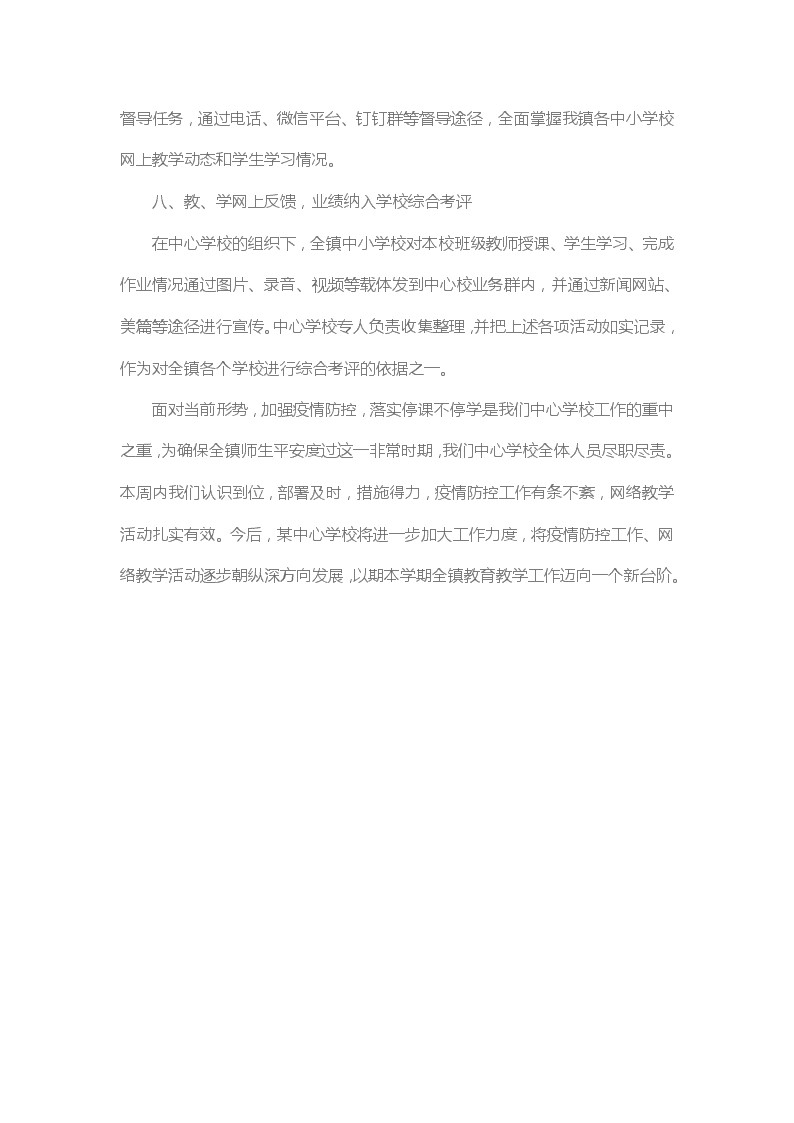 督导任务，通过电话、微信平台、钉钉群等督导途径，全面掌握我镇各中小学校网上教学动态和学生学习情况。

八、教、学网上反馈，业绩纳入学校综合考评

在中心学校的组织下，全镇中小学校对本校班级教师授课、学生学习、完成作业情况通过图片、录音、视频等载体发到中心校业务群内，并通过新闻网站、美篇等途径进行宣传。中心学校专人负责收集整理，并把上述各项活动如实记录，作为对全镇各个学校进行综合考评的依据之一。

面对当前形势，加强疫情防控，落实停课不停学是我们中心学校工作的重中之重，为确保全镇师生平安度过这一非常时期，我们中心学校全体人员尽职尽责。本周内我们认识到位，部署及时，措施得力，疫情防控工作有条不紊，网络教学活动扎实有效。今后，某中心学校将进一步加大工作力度，将疫情防控工作、网络教学活动逐步朝纵深方向发展，以期本学期全镇教育教学工作迈向一个新台阶。